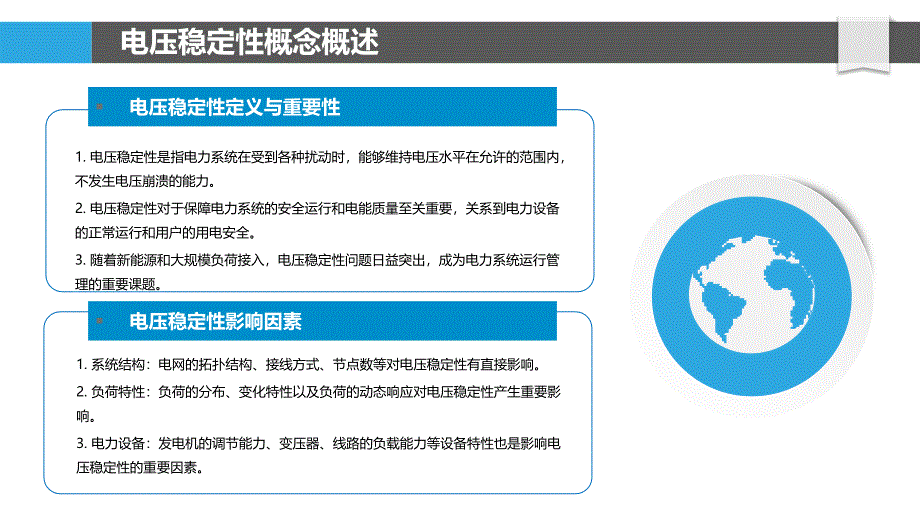 电压稳定性概念概述

电压稳定性定义与重要性

1. 电压稳定性是指电力系统在受到各种扰动时，能够维持电压水平在允许的范围内，不发生电压崩溃的能力。

2. 电压稳定性对于保障电力系统的安全运行和电能质量至关重要，关系到电力设备的正常运行和用户的用电安全。

3. 随着新能源和大规模负荷接入，电压稳定性问题日益突出，成为电力系统运行管理的重要课题。

电压稳定性影响因素

1. 系统结构：电网的拓扑结构、接线方式、节点数等对电压稳定性有直接影响。

2. 负荷特性：负荷的分布、变化特性以及负荷的动态响应对电压稳定性产生重要影响。

3. 电力设备：发电机的调节能力、变压器、线路的负载能力等设备特性也是影响电压稳定性的重要因素。